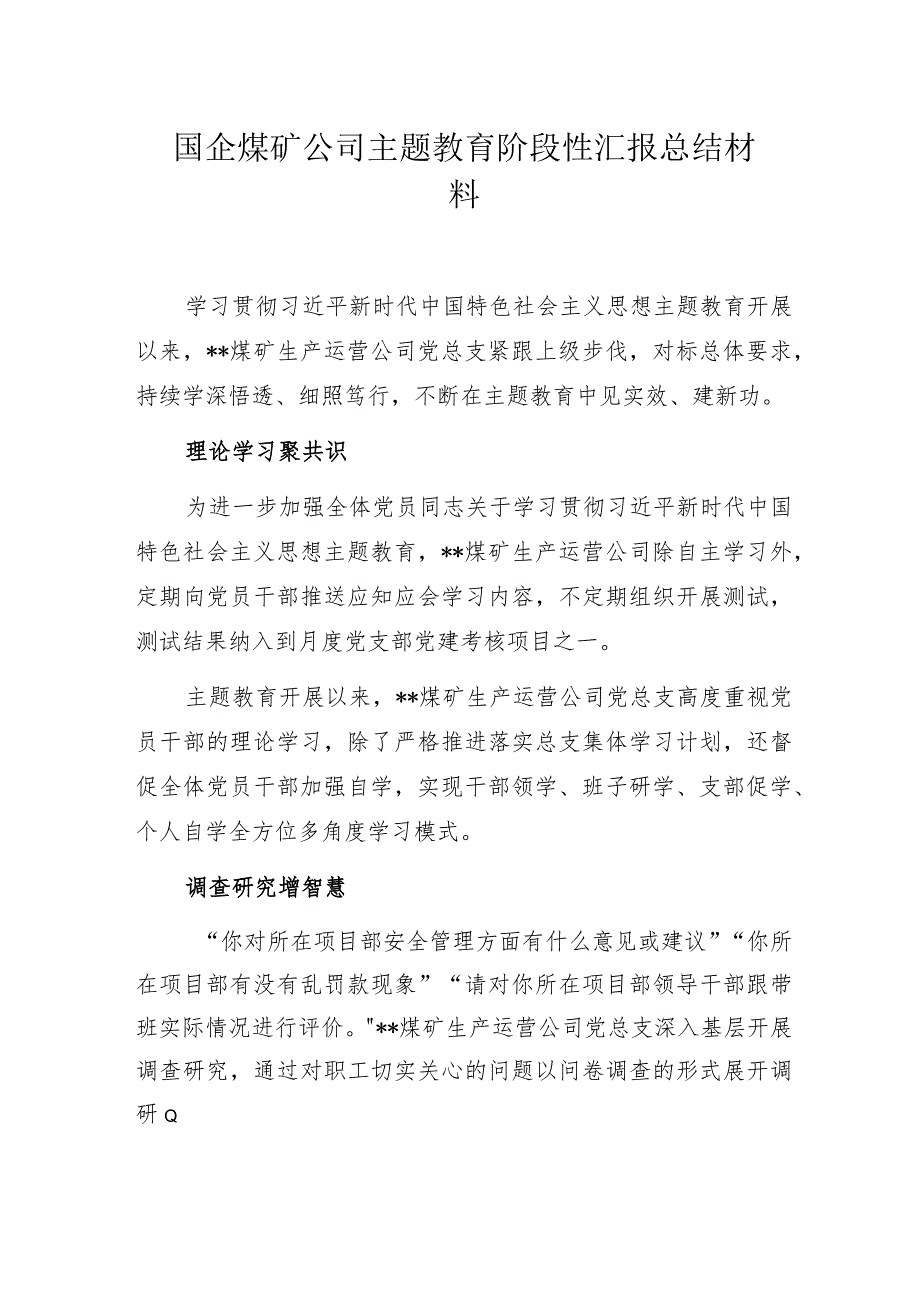 国企煤矿公司主题教育阶段性汇报总结材料

学习贯彻习近平新时代中国特色社会主义思想主题教育开展以来，**煤矿生产运营公司党总支紧跟上级步伐，对标总体要求，持续学深悟透、细照笃行，不断在主题教育中见实效、建新功。

理论学习聚共识

为进一步加强全体党员同志关于学习贯彻习近平新时代中国特色社会主义思想主题教育，**煤矿生产运营公司除自主学习外，定期向党员干部推送应知应会学习内容，不定期组织开展测试，测试结果纳入到月度党支部党建考核项目之一。

主题教育开展以来，**煤矿生产运营公司党总支高度重视党员干部的理论学习，除了严格推进落实总支集体学习计划，还督促全体党员干部加强自学，实现干部领学、班子研学、支部促学、个人自学全方位多角度学习模式。

调查研究增智慧

“你对所在项目部安全管理方面有什么意见或建议”“你所在项目部有没有乱罚款现象”“请对你所在项目部领导干部跟带班实际情况进行评价。"**煤矿生产运营公司党总支深入基层开展调查研究，通过对职工切实关心的问题以问卷调查的形式展开调研Q